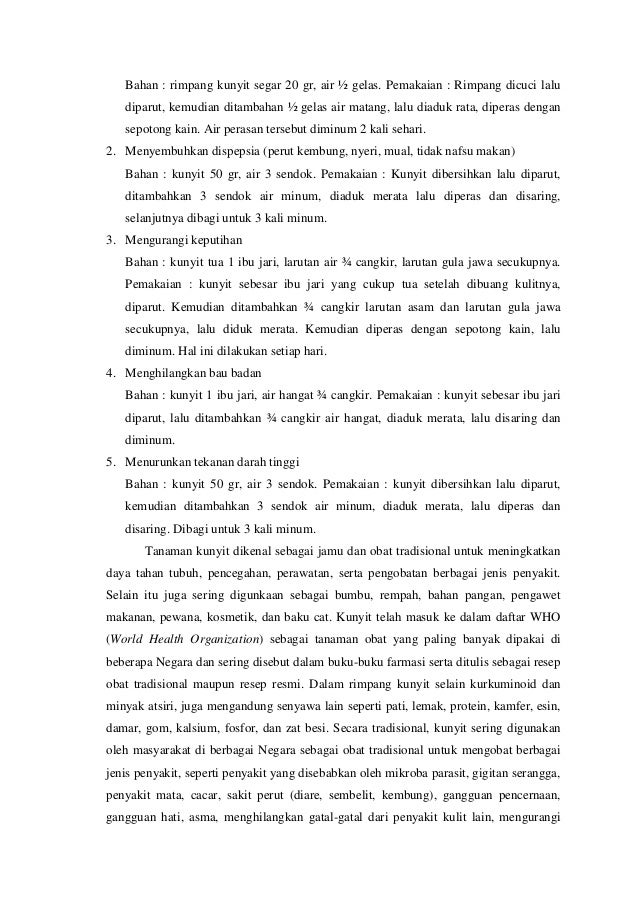 Bahan : rimpang kunyit segar 20 gr, air ½ gelas. Pemakaian : Rimpang dicuci lalu diparut, kemudian ditambahan ½ gelas air matang, lalu diaduk rata, diperas dengan sepotong kain. Air perasan tersebut diminum 2 kali sehari.

2. Menyembuhkan dispepsia (perut kembung, nyeri, mual, tidak nafsu makan)
Bahan : kunyit 50 gr, air 3 sendok. Pemakaian : Kunyit dibersihkan lalu diparut, ditambahkan 3 sendok air minum, diaduk merata lalu diperas dan disaring, selanjutnya dibagi untuk 3 kali minum.

3. Mengurangi keputihan
Bahan : kunyit tua 1 ibu jari, larutan air ¾ cangkir, larutan gula jawa secukupnya. Pemakaian : kunyit sebesar ibu jari yang cukup tua setelah dibuang kulitnya, diparut. Kemudian ditambahkan ¾ cangkir larutan asam dan larutan gula jawa secukupnya, lalu diduk merata. Kemudian diperas dengan sepotong kain, lalu diminum. Hal ini dilakukan setiap hari.

4. Menghilangkan bau badan
Bahan : kunyit 1 ibu jari, air hangat ¾ cangkir. Pemakaian : kunyit sebesar ibu jari diparut, lalu ditambahkan ¾ cangkir air hangat, diaduk merata, lalu disaring dan diminum.

5. Menurunkan tekanan darah tinggi
Bahan : kunyit 50 gr, air 3 sendok. Pemakaian : kunyit dibersihkan lalu diparut, kemudian ditambahkan 3 sendok air minum, diaduk merata, lalu diperas dan disaring. Dibagi untuk 3 kali minum.

Tanaman kunyit dikenal sebagai jamu dan obat tradisional untuk meningkatkan daya tahan tubuh, pencegahan, perawatan, serta pengobatan berbagai jenis penyakit. Selain itu juga sering digunkaan sebagai bumbu, rempah, bahan pangan, pengawet makanan, pewana, kosmetik, dan baku cat. Kunyit telah masuk ke dalam daftar WHO (World Health Organization) sebagai tanaman obat yang paling banyak dipakai di beberapa Negara dan sering disebut dalam buku-buku farmasi serta ditulis sebagai resep obat tradisional maupun resep resmi. Dalam rimpang kunyit selain kurkuminoid dan minyak atsiri, juga mengandung senyawa lain seperti pati, lemak, protein, kamfer, esin, damar, gom, kalsium, fosfor, dan zat besi. Secara tradisional, kunyit sering digunakan oleh masyarakat di berbagai Negara sebagai obat tradisional untuk mengobat berbagai jenis penyakit, seperti penyakit yang disebabkan oleh mikroba parasit, gigitan serangga, penyakit mata, cacar, sakit perut (diare, sembelit, kembung), gangguan pencernaan, gangguan hati, asma, menghilangkan gatal-gatal dari penyakit kulit lain, mengurangi